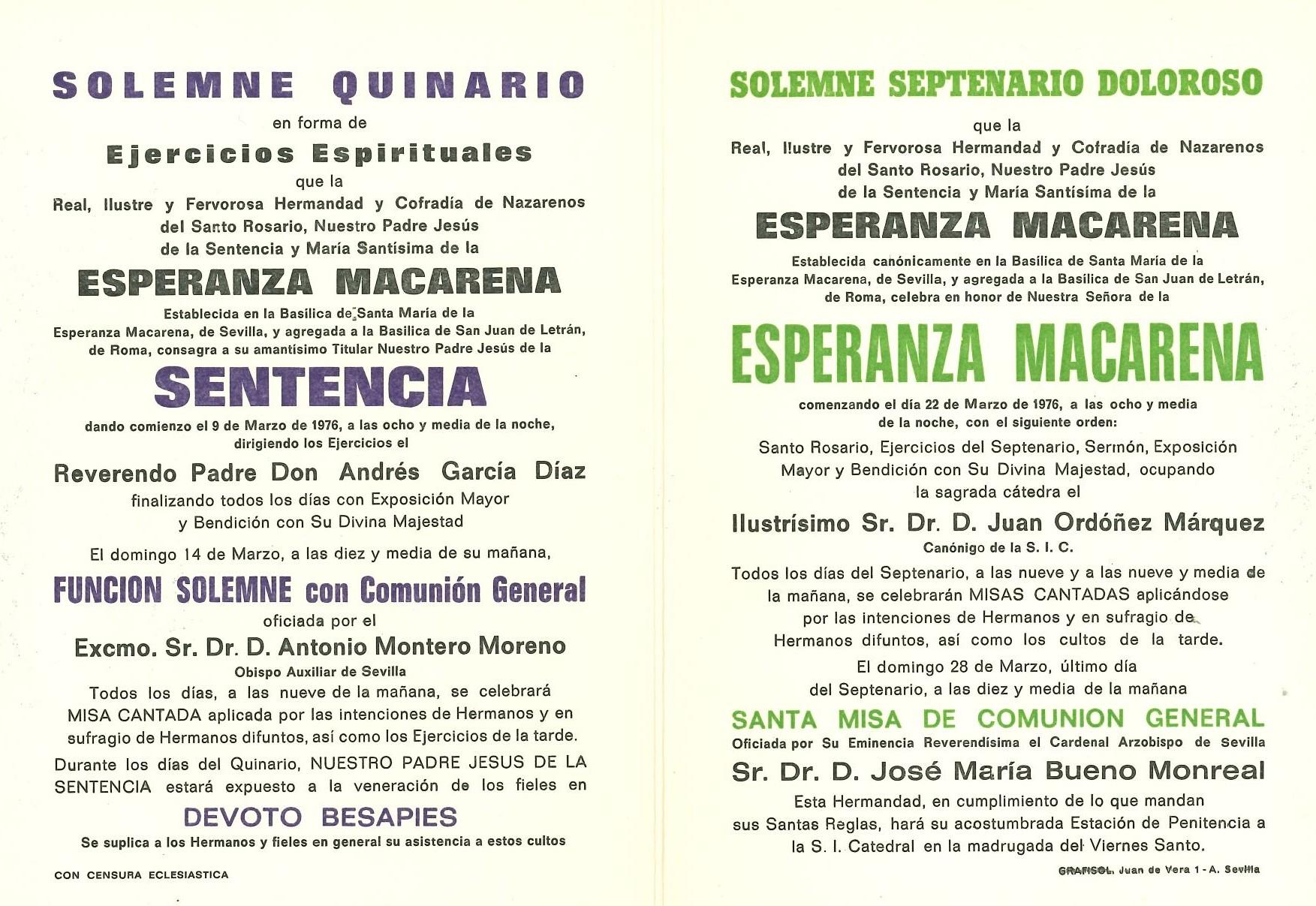 SOLEMNE QUINARIO

en forma de

Ejercicios Espirituales

que la

Real, Ilustre y Fervorosa Hermandad y Cofradía de Nazarenos del Santo Rosario, Nuestro Padre Jesús de la Sentencia y María Santísima de la

ESPERANZA MACARENA

Establecida en la Basílica de Santa María de la Esperanza Macarena, de Sevilla, y agregada a la Basílica de San Juan de Letrán, de Roma, consagra a su amantísimo Titular Nuestro Padre Jesús de la

SENTENCIA

dando comienzo el 9 de Marzo de 1976, a las ocho y media de la noche, dirigiendo los Ejercicios el

Reverendo Padre Don Andrés García Díaz

finalizando todos los días con Exposición Mayor y Bendición con Su Divina Majestad

El domingo 14 de Marzo, a las diez y media de su mañana,

FUNCION SOLEMNE con Comunión General

oficiada por el

Excmo. Sr. Dr. D. Antonio Montero Moreno

Obispo Auxiliar de Sevilla

Todos los días, a las nueve de la mañana, se celebrará MISA CANTADA aplicada por las intenciones de Hermanos y en sufragio de Hermanos difuntos, así como los Ejercicios de la tarde.

Durante los días del Quinario, NUESTRO PADRE JESUS DE LA SENTENCIA estará expuesto a la veneración de los fieles en

DEVOTO BESAPIES

Se suplica a los Hermanos y fieles en general su asistencia a estos cultos

CON CENSURA ECLESIASTICA

SOLEMNE SEPTENARIO DOLOROSO

que la

Real, Ilustre y Fervorosa Hermandad y Cofradía de Nazarenos del Santo Rosario, Nuestro Padre Jesús de la Sentencia y María Santísima de la

ESPERANZA MACARENA

Establecida canónicamente en la Basílica de Santa María de la Esperanza Macarena, de Sevilla, y agregada a la Basílica de San Juan de Letrán, de Roma, celebra en honor de Nuestra Señora de la

ESPERANZA MACARENA

comenzando el día 22 de Marzo de 1976, a las ocho y media de la noche, con el siguiente orden:

Santo Rosario, Ejercicios del Septenario, Sermón, Exposición Mayor y Bendición con Su Divina Majestad, ocupando la sagrada cátedra el

Ilustrísimo Sr. Dr. D. Juan Ordóñez Márquez

Canónigo de la S. I. C.

Todos los días del Septenario, a las nueve y a las nueve y media de la mañana, se celebrarán MISAS CANTADAS aplicándose por las intenciones de Hermanos y en sufragio de Hermanos difuntos, así como los cultos de la tarde.

El domingo 28 de Marzo, último día del Septenario, a las diez y media de la mañana

SANTA MISA DE COMUNION GENERAL

Oficiada por Su Eminencia Reverendísima el Cardenal Arzobispo de Sevilla

Sr. Dr. D. José María Bueno Monreal

Esta Hermandad, en cumplimiento de lo que mandan sus Santas Reglas, hará su acostumbrada Estación de Penitencia a la S. I. Catedral en la madrugada del Viernes Santo.

GRAFISOL. Juan de Vera 1 - A. Sevilla